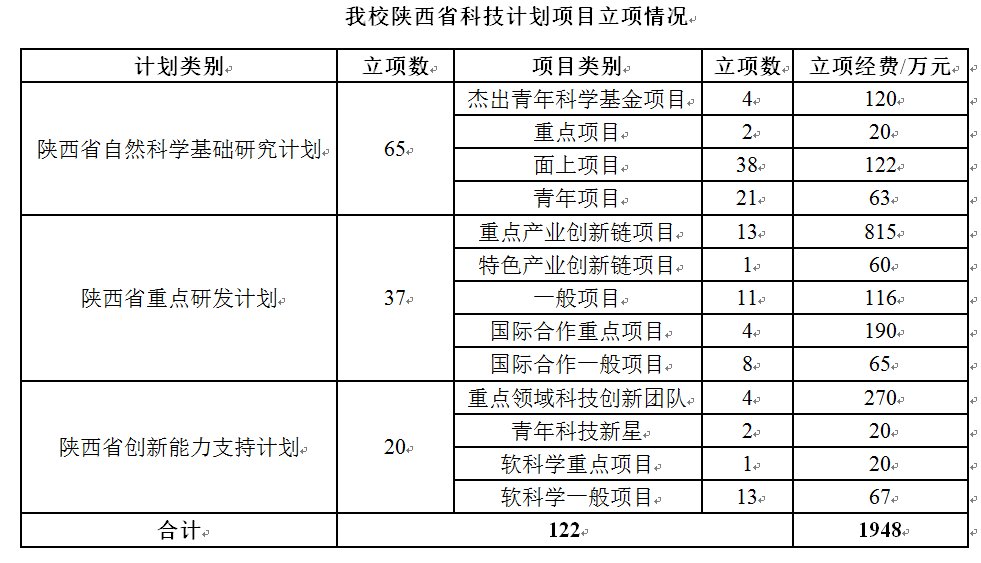 我校陕西省科技计划项目立项情况

| 计划类别 | 立项数 | 项目类别 | 立项数 | 立项经费/万元 |
|---|---|---|---|---|
| 陕西省自然科学基础研究计划 | 65 | 杰出青年科学基金项目 | 4 | 120 |
| | | 重点项目 | 2 | 20 |
| | | 面上项目 | 38 | 122 |
| | | 青年项目 | 21 | 63 |
| 陕西省重点研发计划 | 37 | 重点产业创新链项目 | 13 | 815 |
| | | 特色产业创新链项目 | 1 | 60 |
| | | 一般项目 | 11 | 116 |
| | | 国际合作重点项目 | 4 | 190 |
| | | 国际合作一般项目 | 8 | 65 |
| 陕西省创新能力支持计划 | 20 | 重点领域科技创新团队 | 4 | 270 |
| | | 青年科技新星 | 2 | 20 |
| | | 软科学重点项目 | 1 | 20 |
| | | 软科学一般项目 | 13 | 67 |
| 合计 | 122 | | | 1948 |